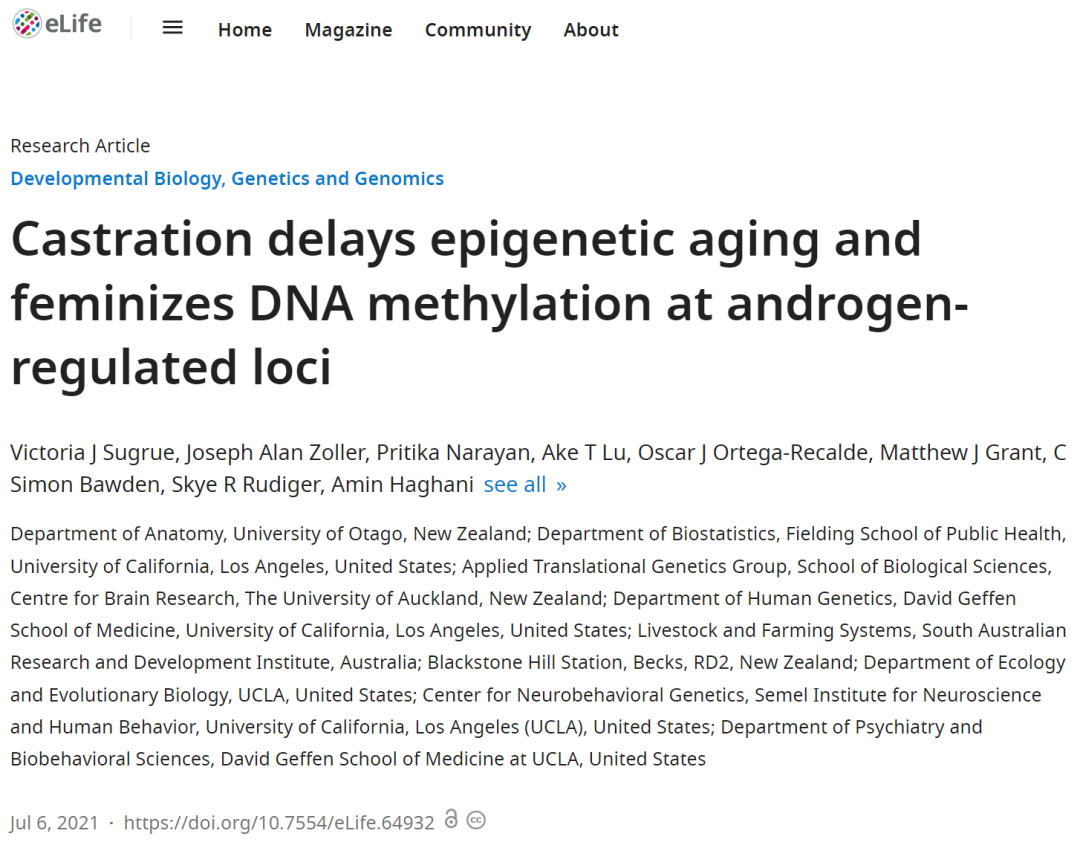 eLife

Home Magazine Community About

Research Article
Developmental Biology, Genetics and Genomics

Castration delays epigenetic aging and feminizes DNA methylation at androgen-regulated loci

Victoria J Sugrue, Joseph Alan Zoller, Pritika Narayan, Ake T Lu, Oscar J Ortega-Recalde, Matthew J Grant, C Simon Bawden, Skye R Rudiger, Amin Haghani see all »

Department of Anatomy, University of Otago, New Zealand; Department of Biostatistics, Fielding School of Public Health, University of California, Los Angeles, United States; Applied Translational Genetics Group, School of Biological Sciences, Centre for Brain Research, The University of Auckland, New Zealand; Department of Human Genetics, David Geffen School of Medicine, University of California, Los Angeles, United States; Livestock and Farming Systems, South Australian Research and Development Institute, Australia; Blackstone Hill Station, Becks, RD2, New Zealand; Department of Ecology and Evolutionary Biology, UCLA, United States; Center for Neurobehavioral Genetics, Semel Institute for Neuroscience and Human Behavior, University of California, Los Angeles (UCLA), United States; Department of Psychiatry and Biobehavioral Sciences, David Geffen School of Medicine at UCLA, United States

Jul 6, 2021 · https://doi.org/10.7554/eLife.64932